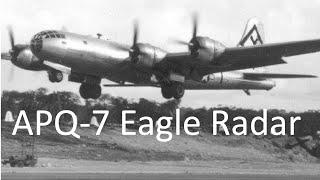 APQ-7 Eagle Radar